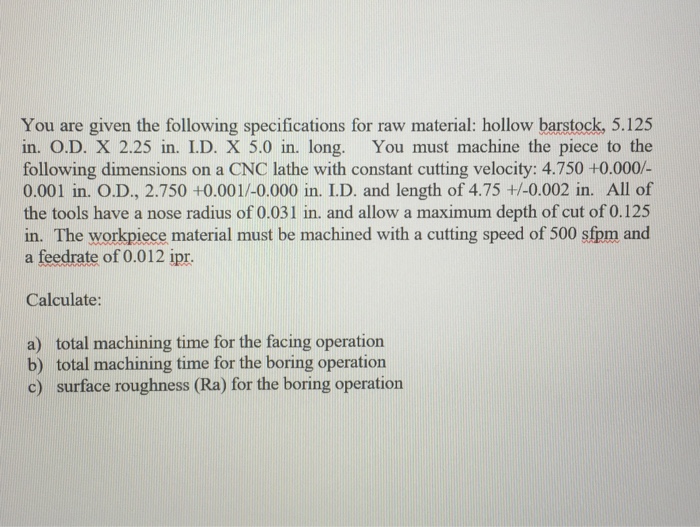 You are given the following specifications for raw material: hollow barstock, 5.125 in. O.D. X 2.25 in. I.D. X 5.0 in. long. You must machine the piece to the following dimensions on a CNC lathe with constant cutting velocity: 4.750 +0.000/-0.001 in. O.D., 2.750 +0.001/-0.000 in. I.D. and length of 4.75 +/-0.002 in. All of the tools have a nose radius of 0.031 in. and allow a maximum depth of cut of 0.125 in. The workpiece material must be machined with a cutting speed of 500 sfpm and a feedrate of 0.012 ipr.

Calculate:

a) total machining time for the facing operation
b) total machining time for the boring operation
c) surface roughness (Ra) for the boring operation